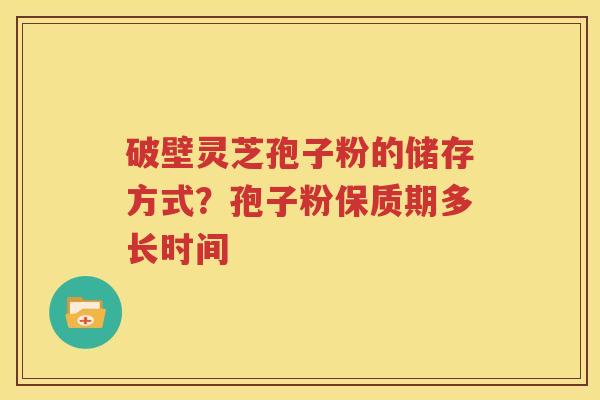 破壁灵芝孢子粉的储存方式？孢子粉保质期多长时间